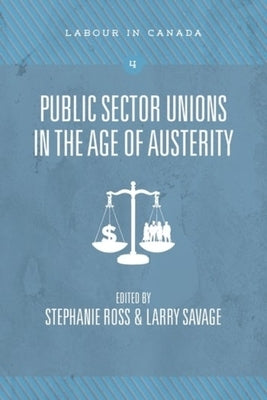 LABOUR IN CANADA

4

PUBLIC SECTOR UNIONS IN THE AGE OF AUSTERITY

$

EDITED BY
STEPHANIE ROSS & LARRY SAVAGE